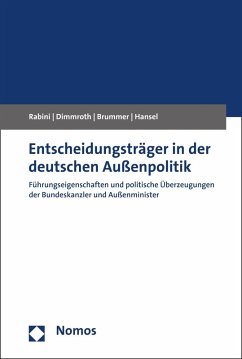 Rabini | Dimmroth | Brummer | Hansel

Entscheidungsträger in der deutschen Außenpolitik

Führungseigenschaften und politische Überzeugungen der Bundeskanzler und Außenminister

Nomos